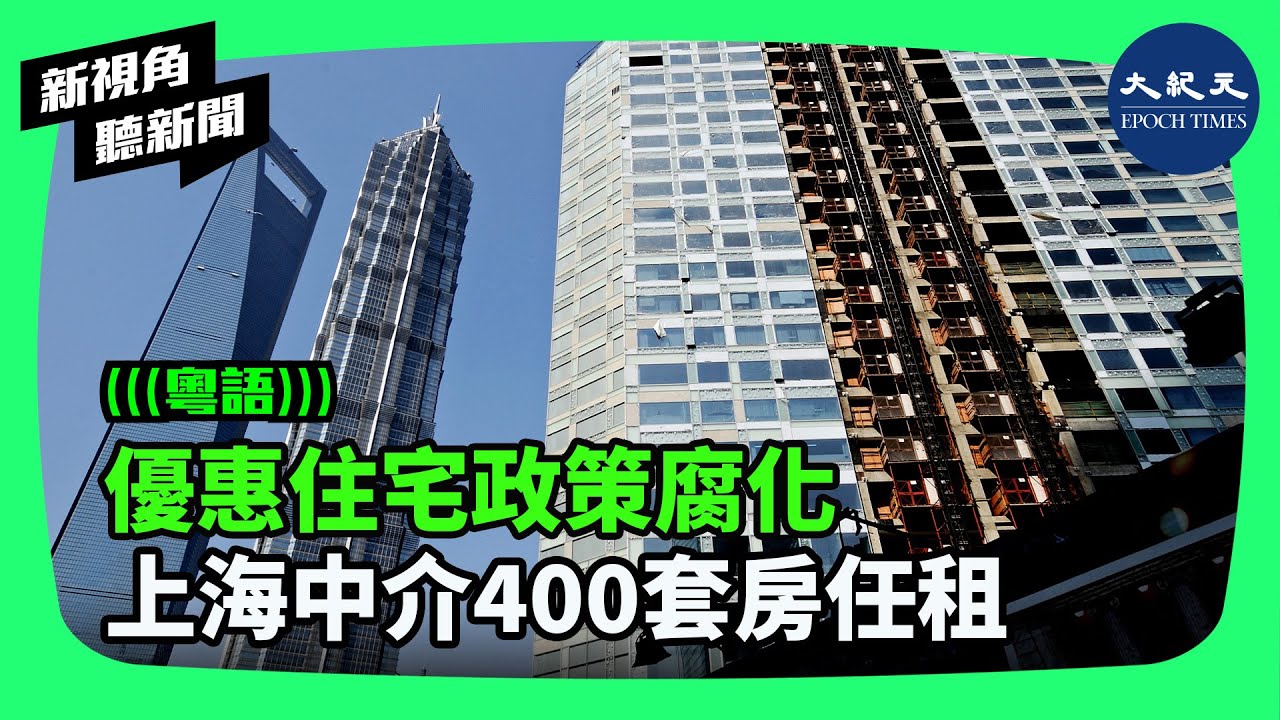 新視角
聽新聞

大紀元
EPOCH TIMES

(((粵語)))

優惠住宅政策腐化
上海中介400套房任租